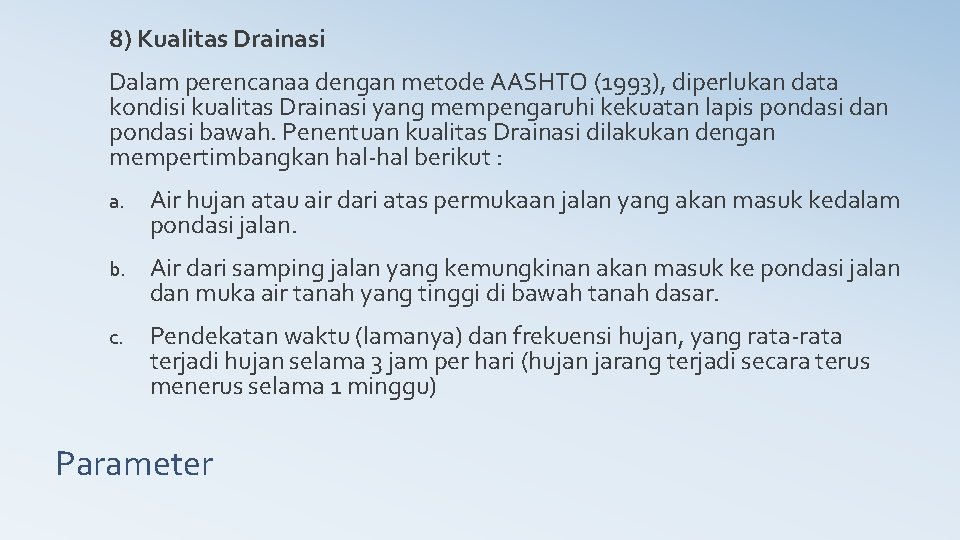 8) Kualitas Drainasi

Dalam perencanaa dengan metode AASHTO (1993), diperlukan data kondisi kualitas Drainasi yang mempengaruhi kekuatan lapis pondasi dan pondasi bawah. Penentuan kualitas Drainasi dilakukan dengan mempertimbangkan hal-hal berikut :

a. Air hujan atau air dari atas permukaan jalan yang akan masuk kedalam pondasi jalan.

b. Air dari samping jalan yang kemungkinan akan masuk ke pondasi jalan dan muka air tanah yang tinggi di bawah tanah dasar.

c. Pendekatan waktu (lamanya) dan frekuensi hujan, yang rata-rata terjadi hujan selama 3 jam per hari (hujan jarang terjadi secara terus menerus selama 1 minggu)

Parameter